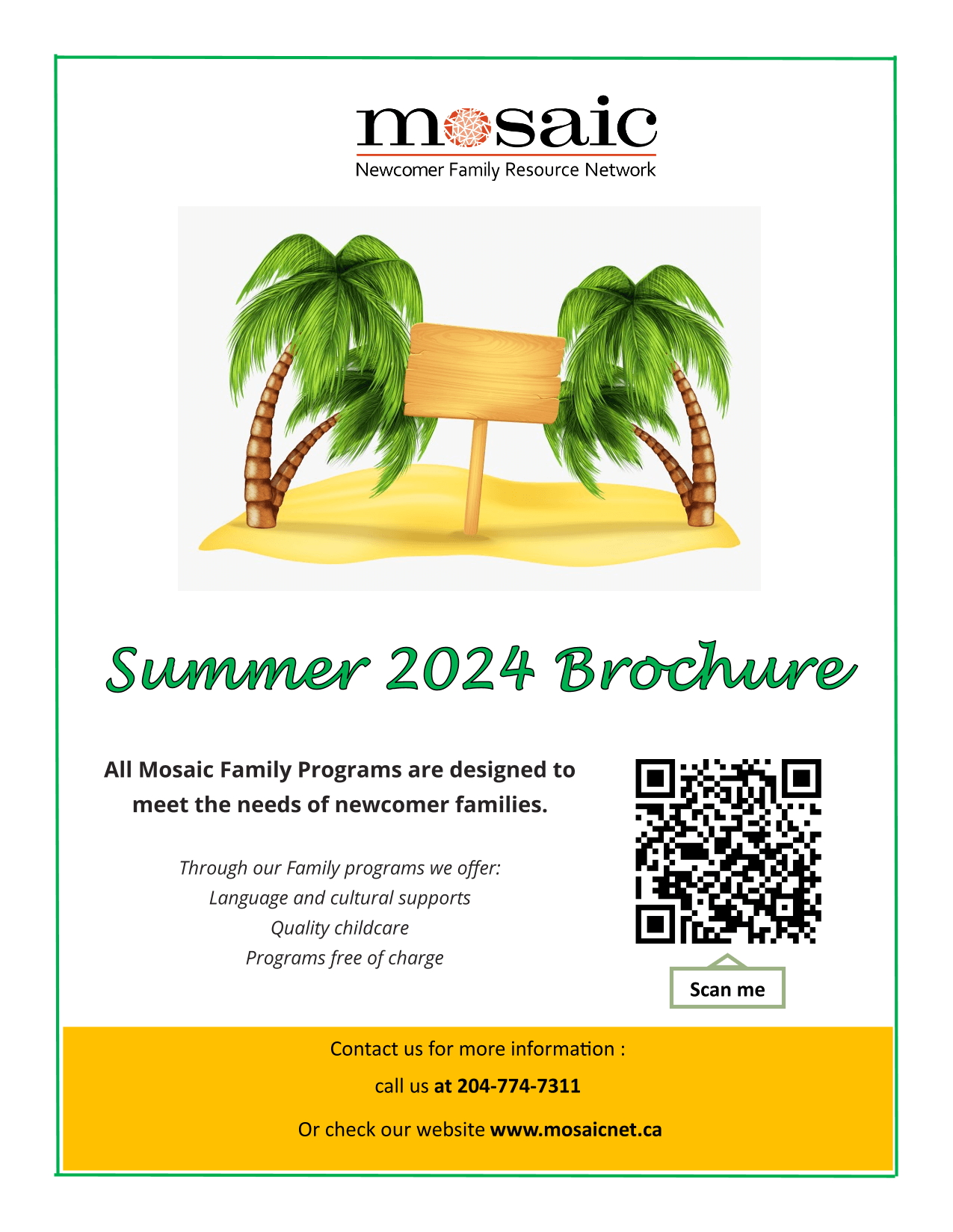 mosaic
Newcomer Family Resource Network

Summer 2024 Brochure

All Mosaic Family Programs are designed to meet the needs of newcomer families.

Through our Family programs we offer:
Language and cultural supports
Quality childcare
Programs free of charge

Scan me

Contact us for more information :

call us at 204-774-7311

Or check our website www.mosaicnet.ca